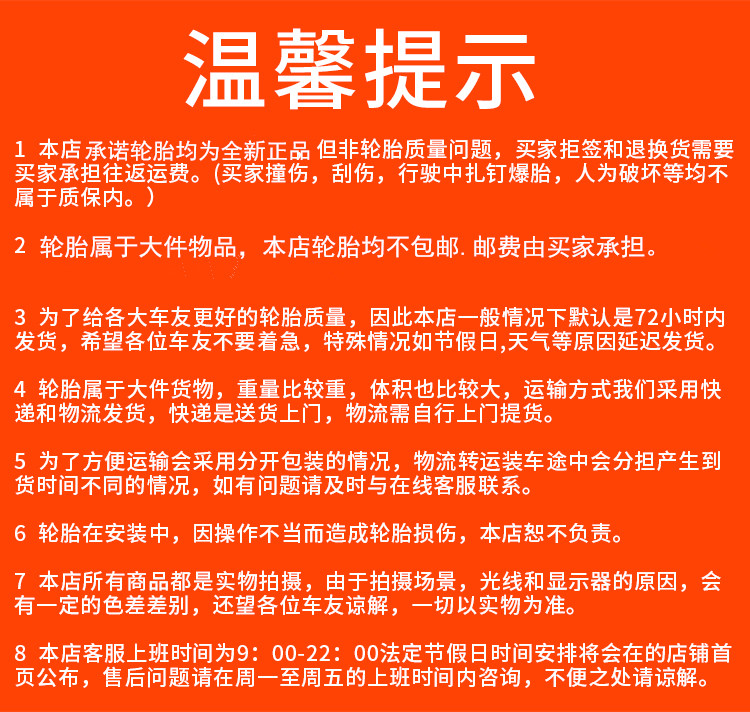 温馨提示

1 本店承诺轮胎均为全新正品 但非轮胎质量问题，买家拒签和退换货需要买家承担往返运费。(买家撞伤，刮伤，行驶中扎钉爆胎，人为破坏等均不属于质保内。)

2 轮胎属于大件物品，本店轮胎均不包邮. 邮费由买家承担。

3 为了给各大车友更好的轮胎质量，因此本店一般情况下默认是72小时内发货，希望各位车友不要着急，特殊情况如节假日,天气等原因延迟发货。

4 轮胎属于大件货物，重量比较重，体积也比较大，运输方式我们采用快递和物流发货，快递是送货上门，物流需自行上门提货。

5 为了方便运输会采用分开包装的情况，物流转运装车途中会分担产生到货时间不同的情况，如有问题请及时与在线客服联系。

6 轮胎在安装中，因操作不当而造成轮胎损伤，本店恕不负责。

7 本店所有商品都是实物拍摄，由于拍摄场景，光线和显示器的原因，会有一定的色差差别，还望各位车友谅解，一切以实物为准。

8 本店客服上班时间为9：00-22：00法定节假日时间安排将会在的店铺首页公布，售后问题请在周一至周五的上班时间内咨询，不便之处请谅解。